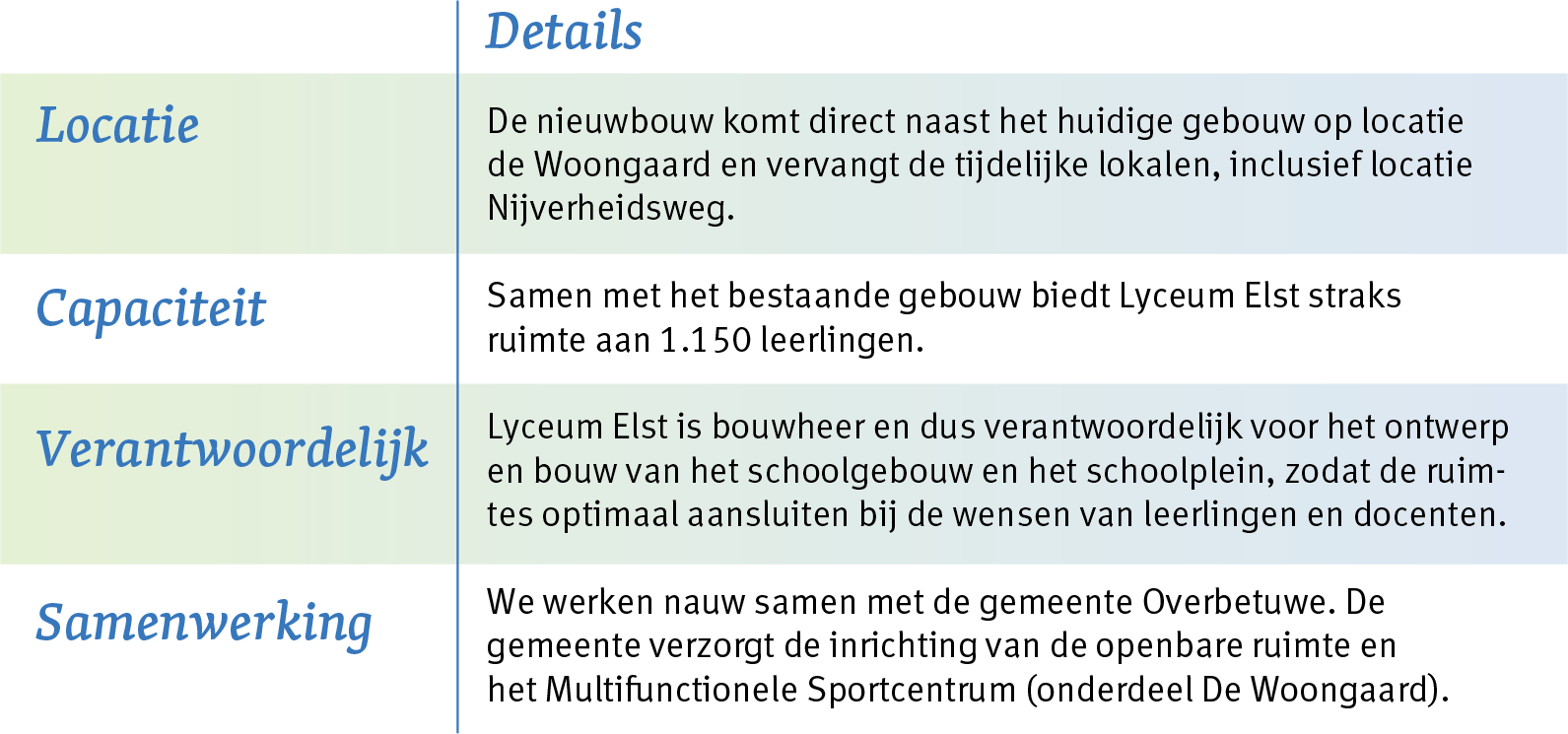 |  | Details |
|---|---|
| Locatie | De nieuwbouw komt direct naast het huidige gebouw op locatie de Woongaard en vervangt de tijdelijke lokalen, inclusief locatie Nijverheidsweg. |
| Capaciteit | Samen met het bestaande gebouw biedt Lyceum Elst straks ruimte aan 1.150 leerlingen. |
| Verantwoordelijk | Lyceum Elst is bouwheer en dus verantwoordelijk voor het ontwerp en bouw van het schoolgebouw en het schoolplein, zodat de ruimtes optimaal aansluiten bij de wensen van leerlingen en docenten. |
| Samenwerking | We werken nauw samen met de gemeente Overbetuwe. De gemeente verzorgt de inrichting van de openbare ruimte en het Multifunctionele Sportcentrum (onderdeel De Woongaard). |